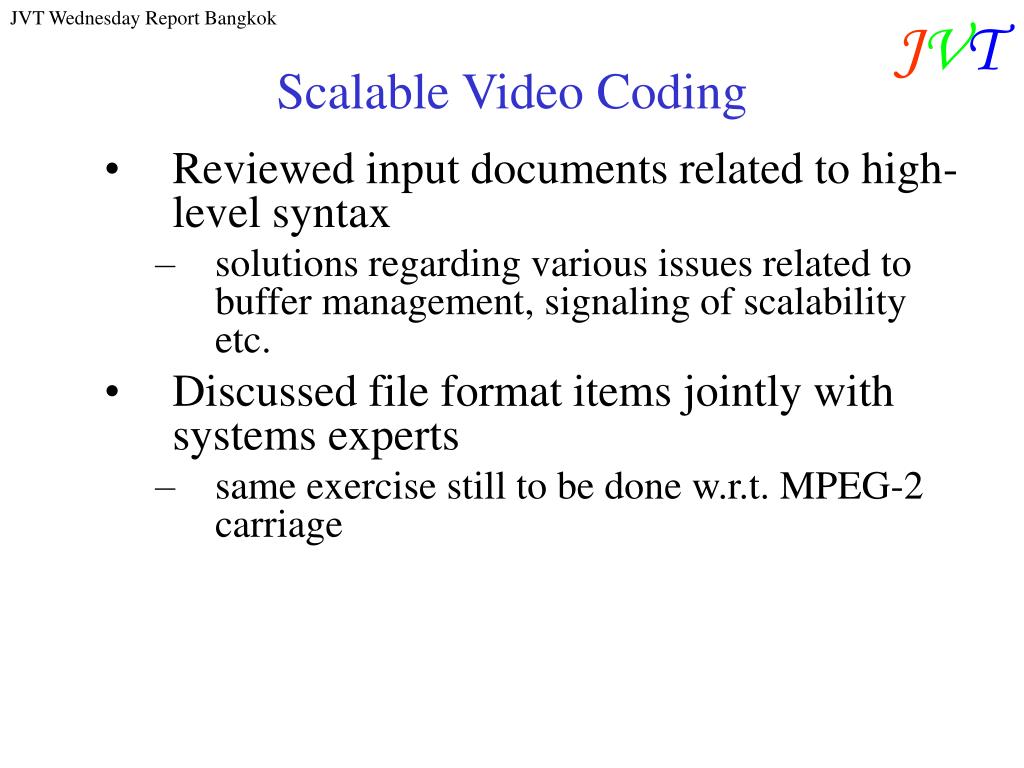 JVT Wednesday Report Bangkok

JVT

Scalable Video Coding

• Reviewed input documents related to high-level syntax
  – solutions regarding various issues related to buffer management, signaling of scalability etc.
• Discussed file format items jointly with systems experts
  – same exercise still to be done w.r.t. MPEG-2 carriage